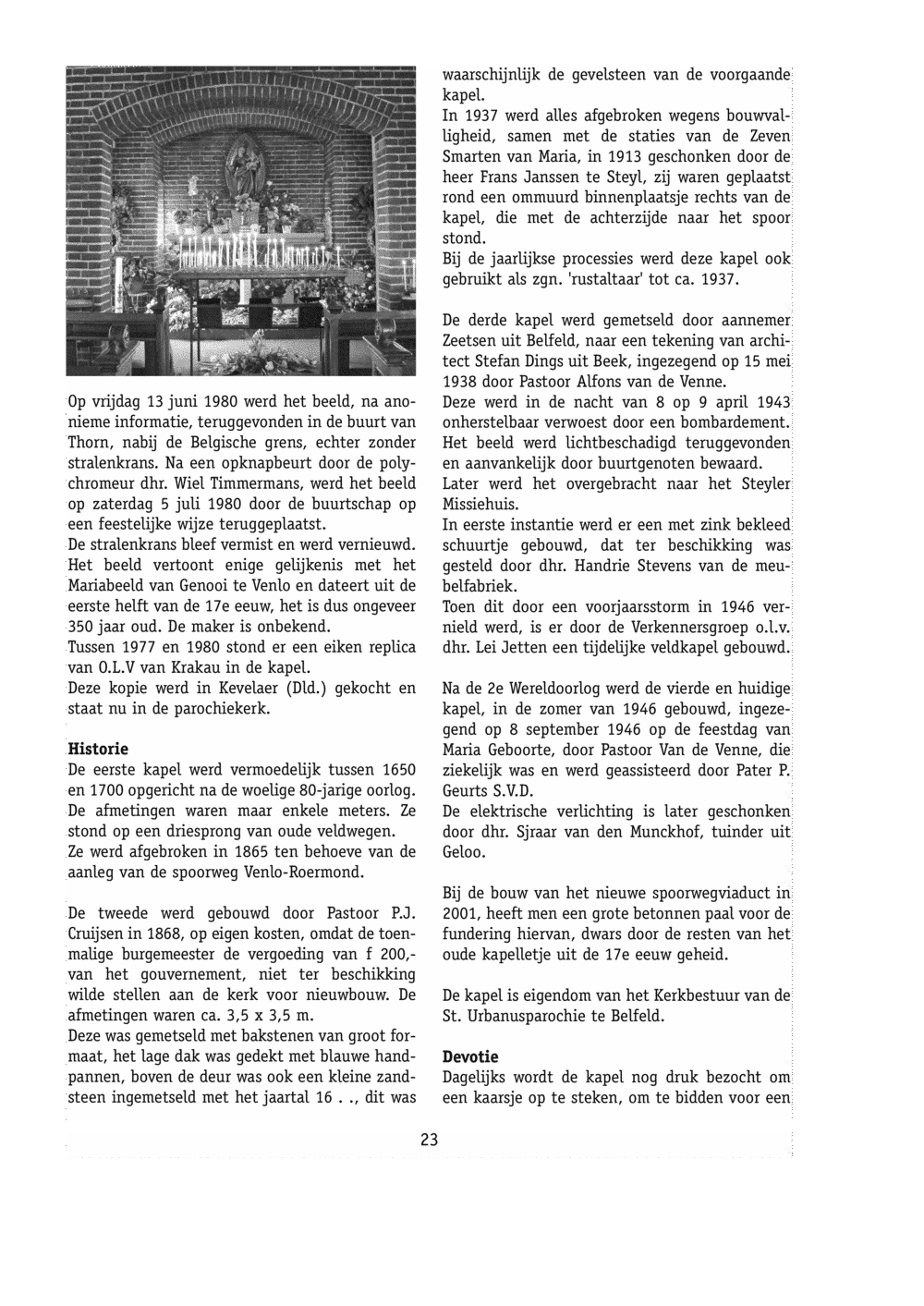 Op vrijdag 13 juni 1980 werd het beeld, na anonieme informatie, teruggevonden in de buurt van Thorn, nabij de Belgische grens, echter zonder stralenkrans. Na een opknapbeurt door de polychromeur dhr. Wiel Timmermans, werd het beeld op zaterdag 5 juli 1980 door de buurtschap op een feestelijke wijze teruggeplaatst.
De stralenkrans bleef vermist en werd vernieuwd.
Het beeld vertoont enige gelijkenis met het Mariabeeld van Genooi te Venlo en dateert uit de eerste helft van de 17e eeuw, het is dus ongeveer 350 jaar oud. De maker is onbekend.
Tussen 1977 en 1980 stond er een eiken replica van O.L.V van Krakau in de kapel.
Deze kopie werd in Kevelaer (Dld.) gekocht en staat nu in de parochiekerk.

Historie
De eerste kapel werd vermoedelijk tussen 1650 en 1700 opgericht na de woelige 80-jarige oorlog.
De afmetingen waren maar enkele meters. Ze stond op een driesprong van oude veldwegen.
Ze werd afgebroken in 1865 ten behoeve van de aanleg van de spoorweg Venlo-Roermond.

De tweede werd gebouwd door Pastoor P.J. Cruijsen in 1868, op eigen kosten, omdat de toenmalige burgemeester de vergoeding van f 200,- van het gouvernement, niet ter beschikking wilde stellen aan de kerk voor nieuwbouw. De afmetingen waren ca. 3,5 x 3,5 m.
Deze was gemetseld met bakstenen van groot formaat, het lage dak was gedekt met blauwe handpannen, boven de deur was ook een kleine zandsteen ingemetseld met het jaartal 16 . ., dit was waarschijnlijk de gevelsteen van de voorgaande kapel.
In 1937 werd alles afgebroken wegens bouwvalligheid, samen met de staties van de Zeven Smarten van Maria, in 1913 geschonken door de heer Frans Janssen te Steyl, zij waren geplaatst rond een ommuurd binnenplaatsje rechts van de kapel, die met de achterzijde naar het spoor stond.
Bij de jaarlijkse processies werd deze kapel ook gebruikt als zgn. 'rustaltaar' tot ca. 1937.

De derde kapel werd gemetseld door aannemer Zeetsen uit Belfeld, naar een tekening van architect Stefan Dings uit Beek, ingezegend op 15 mei 1938 door Pastoor Alfons van de Venne.
Deze werd in de nacht van 8 op 9 april 1943 onherstelbaar verwoest door een bombardement.
Het beeld werd lichtbeschadigd teruggevonden en aanvankelijk door buurtgenoten bewaard.
Later werd het overgebracht naar het Steyler Missiehuis.
In eerste instantie werd er een met zink bekleed schuurtje gebouwd, dat ter beschikking was gesteld door dhr. Handrie Stevens van de meubelfabriek.
Toen dit door een voorjaarsstorm in 1946 vernield werd, is er door de Verkennersgroep o.l.v. dhr. Lei Jetten een tijdelijke veldkapel gebouwd.

Na de 2e Wereldoorlog werd de vierde en huidige kapel, in de zomer van 1946 gebouwd, ingezegend op 8 september 1946 op de feestdag van Maria Geboorte, door Pastoor Van de Venne, die ziekelijk was en werd geassisteerd door Pater P. Geurts S.V.D.
De elektrische verlichting is later geschonken door dhr. Sjraar van den Munckhof, tuinder uit Geloo.

Bij de bouw van het nieuwe spoorwegviaduct in 2001, heeft men een grote betonnen paal voor de fundering hiervan, dwars door de resten van het oude kapelletje uit de 17e eeuw geheid.

De kapel is eigendom van het Kerkbestuur van de St. Urbanusparochie te Belfeld.

Devotie
Dagelijks wordt de kapel nog druk bezocht om een kaarsje op te steken, om te bidden voor een

23